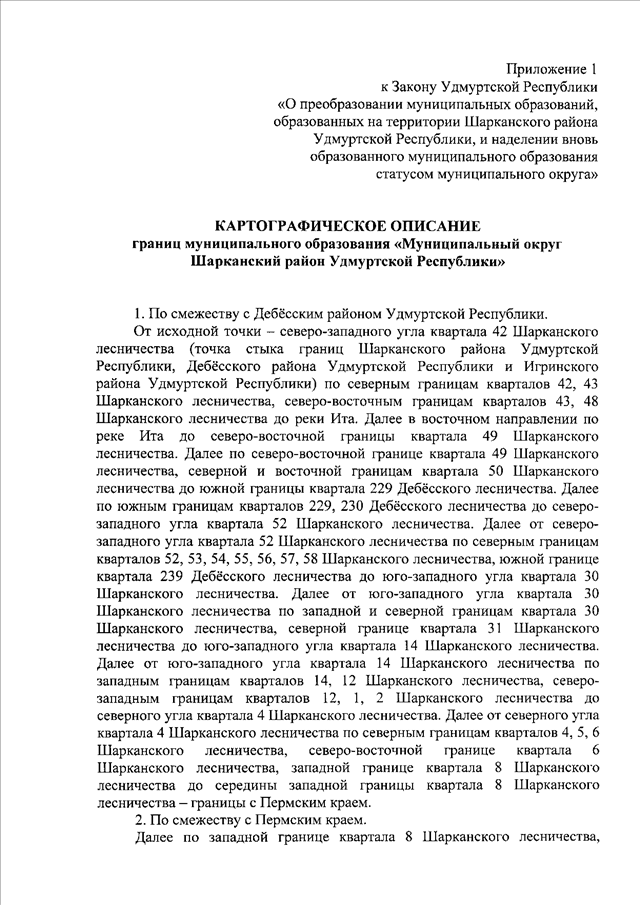 Приложение 1
к Закону Удмуртской Республики
«О преобразовании муниципальных образований,
образованных на территории Шарканского района
Удмуртской Республики, и наделении вновь
образованного муниципального образования
статусом муниципального округа»

КАРТОГРАФИЧЕСКОЕ ОПИСАНИЕ
границ муниципального образования «Муниципальный округ
Шарканский район Удмуртской Республики»

1. По смежеству с Дебёсским районом Удмуртской Республики.

От исходной точки – северо-западного угла квартала 42 Шарканского лесничества (точка стыка границ Шарканского района Удмуртской Республики, Дебёсского района Удмуртской Республики и Игринского района Удмуртской Республики) по северным границам кварталов 42, 43 Шарканского лесничества, северо-восточным границам кварталов 43, 48 Шарканского лесничества до реки Ита. Далее в восточном направлении по реке Ита до северо-восточной границы квартала 49 Шарканского лесничества. Далее по северо-восточной границе квартала 49 Шарканского лесничества, северной и восточной границам квартала 50 Шарканского лесничества до южной границы квартала 229 Дебёсского лесничества. Далее по южным границам кварталов 229, 230 Дебёсского лесничества до северо-западного угла квартала 52 Шарканского лесничества. Далее от северо-западного угла квартала 52 Шарканского лесничества по северным границам кварталов 52, 53, 54, 55, 56, 57, 58 Шарканского лесничества, южной границе квартала 239 Дебёсского лесничества до юго-западного угла квартала 30 Шарканского лесничества. Далее от юго-западного угла квартала 30 Шарканского лесничества по западной и северной границам квартала 30 Шарканского лесничества, северной границе квартала 31 Шарканского лесничества до юго-западного угла квартала 14 Шарканского лесничества. Далее от юго-западного угла квартала 14 Шарканского лесничества по западным границам кварталов 14, 12 Шарканского лесничества, северо-западным границам кварталов 12, 1, 2 Шарканского лесничества до северного угла квартала 4 Шарканского лесничества. Далее от северного угла квартала 4 Шарканского лесничества по северным границам кварталов 4, 5, 6 Шарканского лесничества, северо-восточной границе квартала 6 Шарканского лесничества, западной границе квартала 8 Шарканского лесничества до середины западной границы квартала 8 Шарканского лесничества – границы с Пермским краем.

2. По смежеству с Пермским краем.

Далее по западной границе квартала 8 Шарканского лесничества,